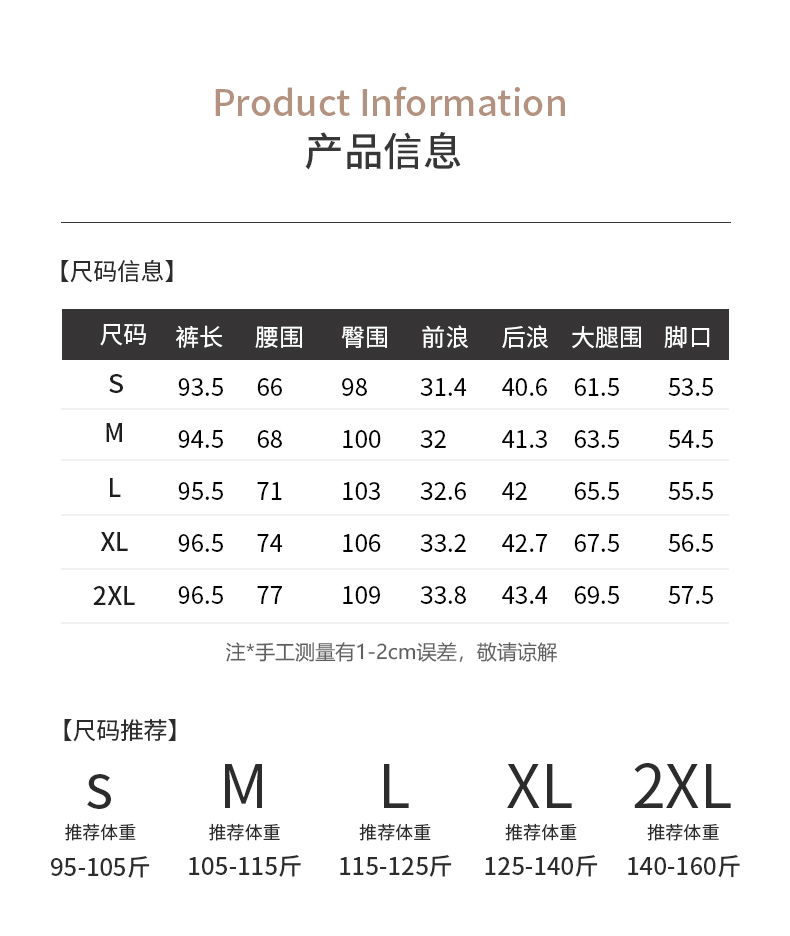 Product Information
产品信息

【尺码信息】

| 尺码 | 裤长 | 腰围 | 臀围 | 前浪 | 后浪 | 大腿围 | 脚口 |
|---|---|---|---|---|---|---|---|
| S | 93.5 | 66 | 98 | 31.4 | 40.6 | 61.5 | 53.5 |
| M | 94.5 | 68 | 100 | 32 | 41.3 | 63.5 | 54.5 |
| L | 95.5 | 71 | 103 | 32.6 | 42 | 65.5 | 55.5 |
| XL | 96.5 | 74 | 106 | 33.2 | 42.7 | 67.5 | 56.5 |
| 2XL | 96.5 | 77 | 109 | 33.8 | 43.4 | 69.5 | 57.5 |

注*手工测量有1-2cm误差，敬请谅解

【尺码推荐】

S
推荐体重
95-105斤

M
推荐体重
105-115斤

L
推荐体重
115-125斤

XL
推荐体重
125-140斤

2XL
推荐体重
140-160斤